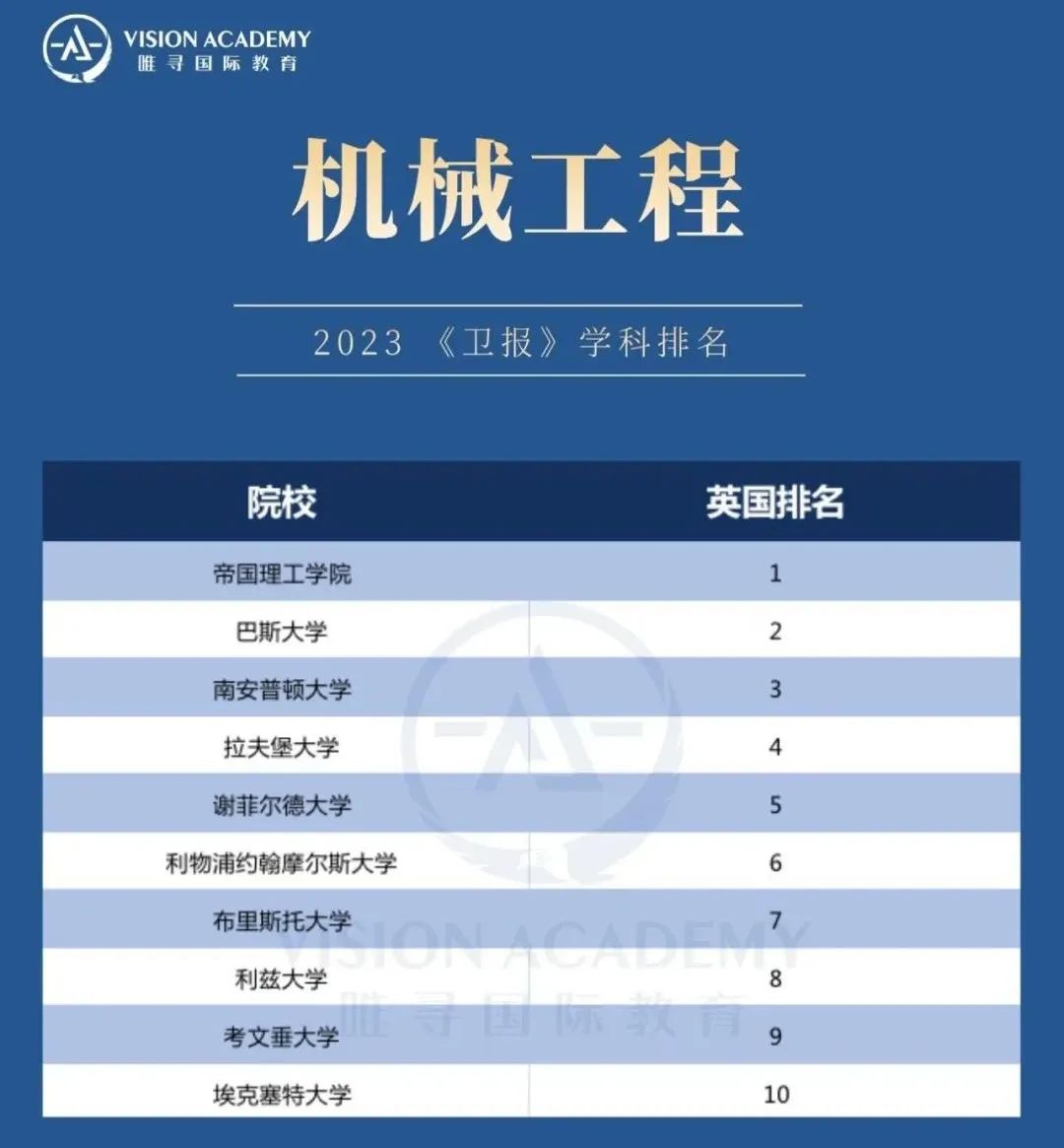 VISION ACADEMY
唯寻国际教育

机械工程

2023 《卫报》学科排名

| 院校 | 英国排名 |
|---|---|
| 帝国理工学院 | 1 |
| 巴斯大学 | 2 |
| 南安普顿大学 | 3 |
| 拉夫堡大学 | 4 |
| 谢菲尔德大学 | 5 |
| 利物浦约翰摩尔斯大学 | 6 |
| 布里斯托大学 | 7 |
| 利兹大学 | 8 |
| 考文垂大学 | 9 |
| 埃克塞特大学 | 10 |

VISION ACADEMY
唯寻国际教育